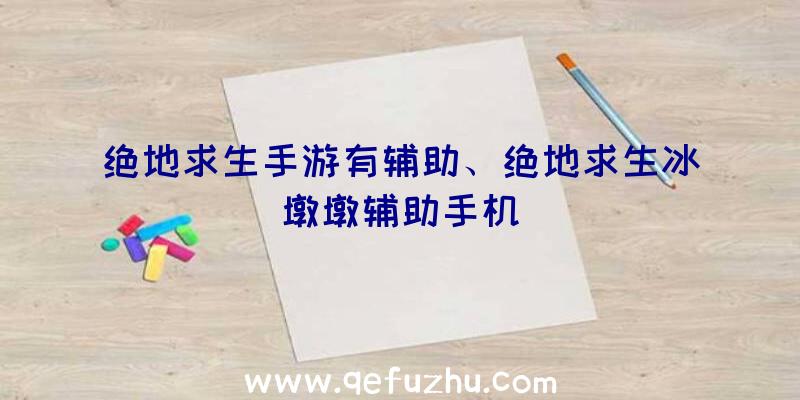 绝地求生手游有辅助、绝地求生冰墩墩辅助手机

www.qefuzhu.com